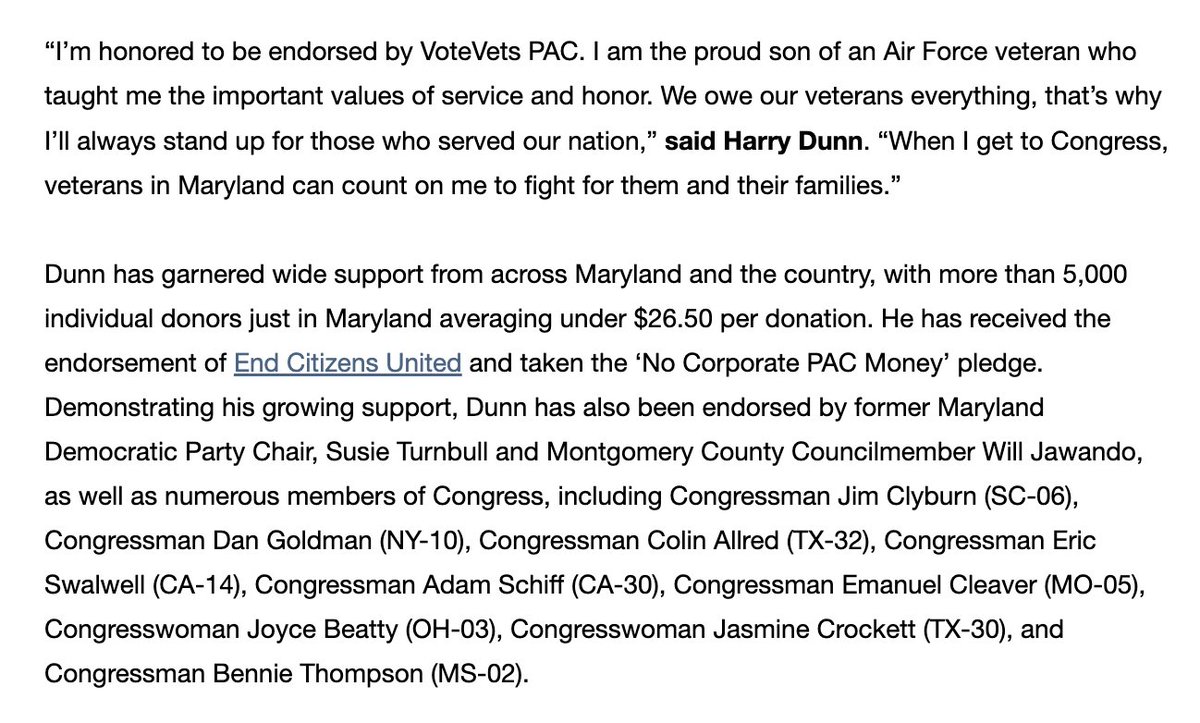 “I’m honored to be endorsed by VoteVets PAC. I am the proud son of an Air Force veteran who taught me the important values of service and honor. We owe our veterans everything, that’s why I’ll always stand up for those who served our nation,” said Harry Dunn. “When I get to Congress, veterans in Maryland can count on me to fight for them and their families.”

Dunn has garnered wide support from across Maryland and the country, with more than 5,000 individual donors just in Maryland averaging under \$26.50 per donation. He has received the endorsement of End Citizens United and taken the ‘No Corporate PAC Money’ pledge. Demonstrating his growing support, Dunn has also been endorsed by former Maryland Democratic Party Chair, Susie Turnbull and Montgomery County Councilmember Will Jawando, as well as numerous members of Congress, including Congressman Jim Clyburn (SC-06), Congressman Dan Goldman (NY-10), Congressman Colin Allred (TX-32), Congressman Eric Swalwell (CA-14), Congressman Adam Schiff (CA-30), Congressman Emanuel Cleaver (MO-05), Congresswoman Joyce Beatty (OH-03), Congresswoman Jasmine Crockett (TX-30), and Congressman Bennie Thompson (MS-02).